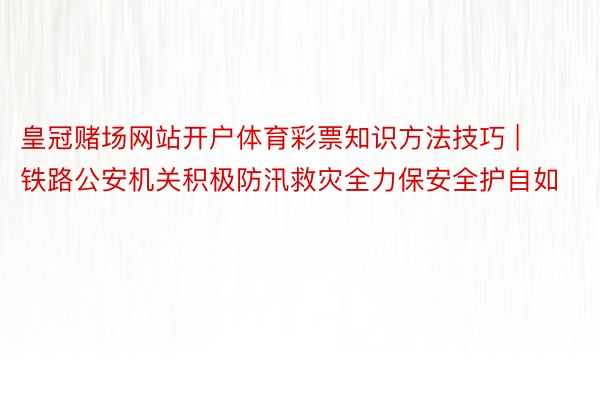 皇冠赌场网站开户体育彩票知识方法技巧 | 铁路公安机关积极防汛救灾全力保安全护自如